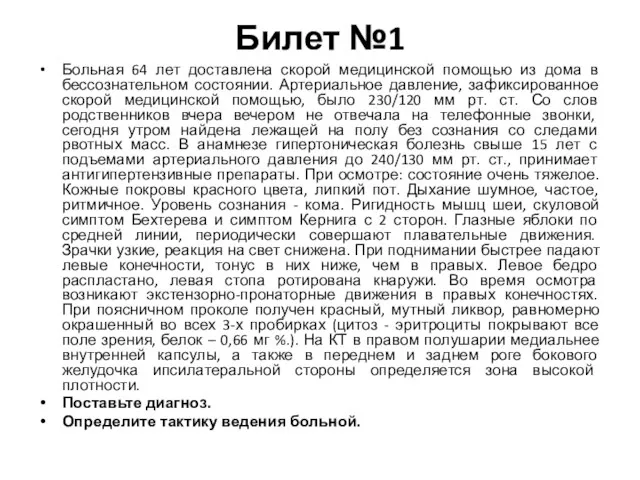 Билет №1

• Больная 64 лет доставлена скорой медицинской помощью из дома в бессознательном состоянии. Артериальное давление, зафиксированное скорой медицинской помощью, было 230/120 мм рт. ст. Со слов родственников вчера вечером не отвечала на телефонные звонки, сегодня утром найдена лежащей на полу без сознания со следами рвотных масс. В анамнезе гипертоническая болезнь свыше 15 лет с подъемами артериального давления до 240/130 мм рт. ст., принимает антигипертензивные препараты. При осмотре: состояние очень тяжелое. Кожные покровы красного цвета, липкий пот. Дыхание шумное, частое, ритмичное. Уровень сознания - кома. Ригидность мышц шеи, скуловой симптом Бехтерева и симптом Кернига с 2 сторон. Глазные яблоки по средней линии, периодически совершают плавательные движения. Зрачки узкие, реакция на свет снижена. При поднимании быстрее падают левые конечности, тонус в них ниже, чем в правых. Левое бедро распластано, левая стопа ротирована кнаружи. Во время осмотра возникают экстензорно-пронаторные движения в правых конечностях. При поясничном проколе получен красный, мутный ликвор, равномерно окрашенный во всех 3-х пробирках (цитоз - эритроциты покрывают все поле зрения, белок – 0,66 мг %.). На КТ в правом полушарии медиальнее внутренней капсулы, а также в переднем и заднем роге бокового желудочка ипсилатеральной стороны определяется зона высокой плотности.

• Поставьте диагноз.

• Определите тактику ведения больной.